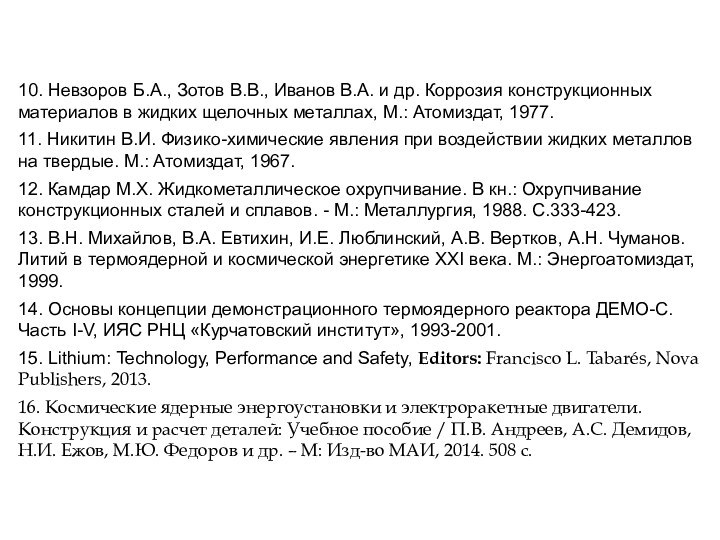 10. Невзоров Б.А., Зотов В.В., Иванов В.А. и др. Коррозия конструкционных материалов в жидких щелочных металлах, М.: Атомиздат, 1977.

11. Никитин В.И. Физико-химические явления при воздействии жидких металлов на твердые. М.: Атомиздат, 1967.

12. Камдар М.Х. Жидкометаллическое охрупчивание. В кн.: Охрупчивание конструкционных сталей и сплавов. - М.: Металлургия, 1988. С.333-423.

13. В.Н. Михайлов, В.А. Евтихин, И.Е. Люблинский, А.В. Вертков, А.Н. Чуманов. Литий в термоядерной и космической энергетике XXI века. М.: Энергоатомиздат, 1999.

14. Основы концепции демонстрационного термоядерного реактора ДЕМО-С. Часть I-V, ИЯС РНЦ «Курчатовский институт», 1993-2001.

15. Lithium: Technology, Performance and Safety, Editors: Francisco L. Tabarés, Nova Publishers, 2013.

16. Космические ядерные энергоустановки и электроракетные двигатели. Конструкция и расчет деталей: Учебное пособие / П.В. Андреев, А.С. Демидов, Н.И. Ежов, М.Ю. Федоров и др. – М: Изд-во МАИ, 2014. 508 с.